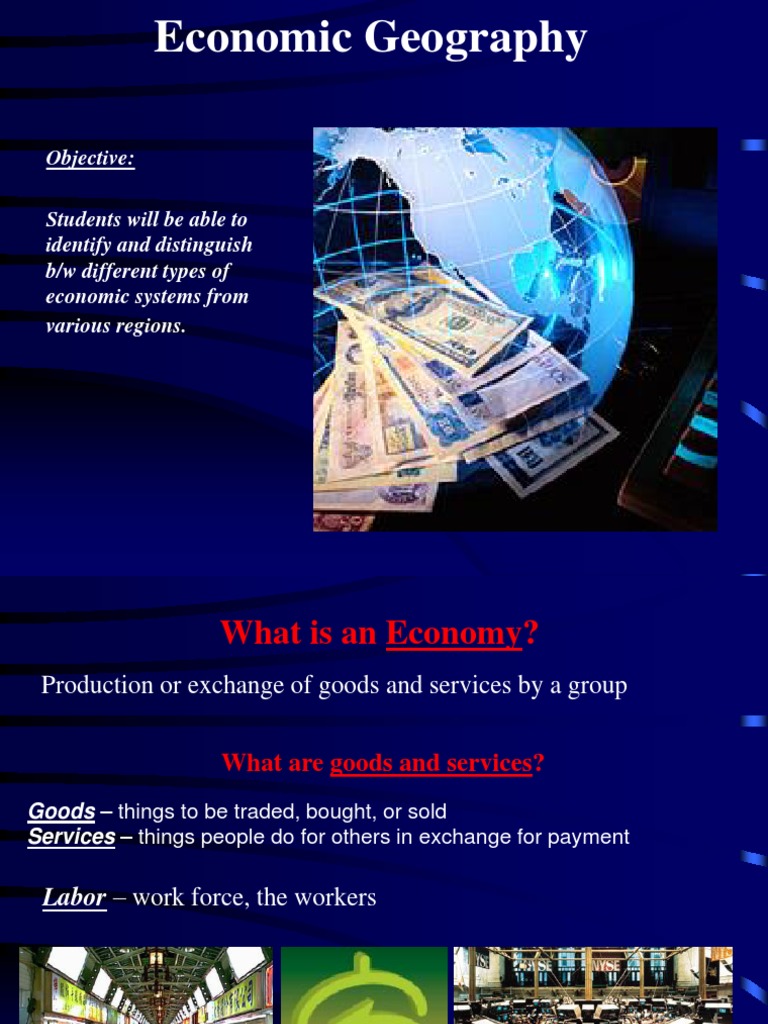 Economic Geography

Objective:

Students will be able to identify and distinguish b/w different types of economic systems from various regions.

What is an Economy?

Production or exchange of goods and services by a group

What are goods and services?

Goods – things to be traded, bought, or sold
Services – things people do for others in exchange for payment

Labor – work force, the workers